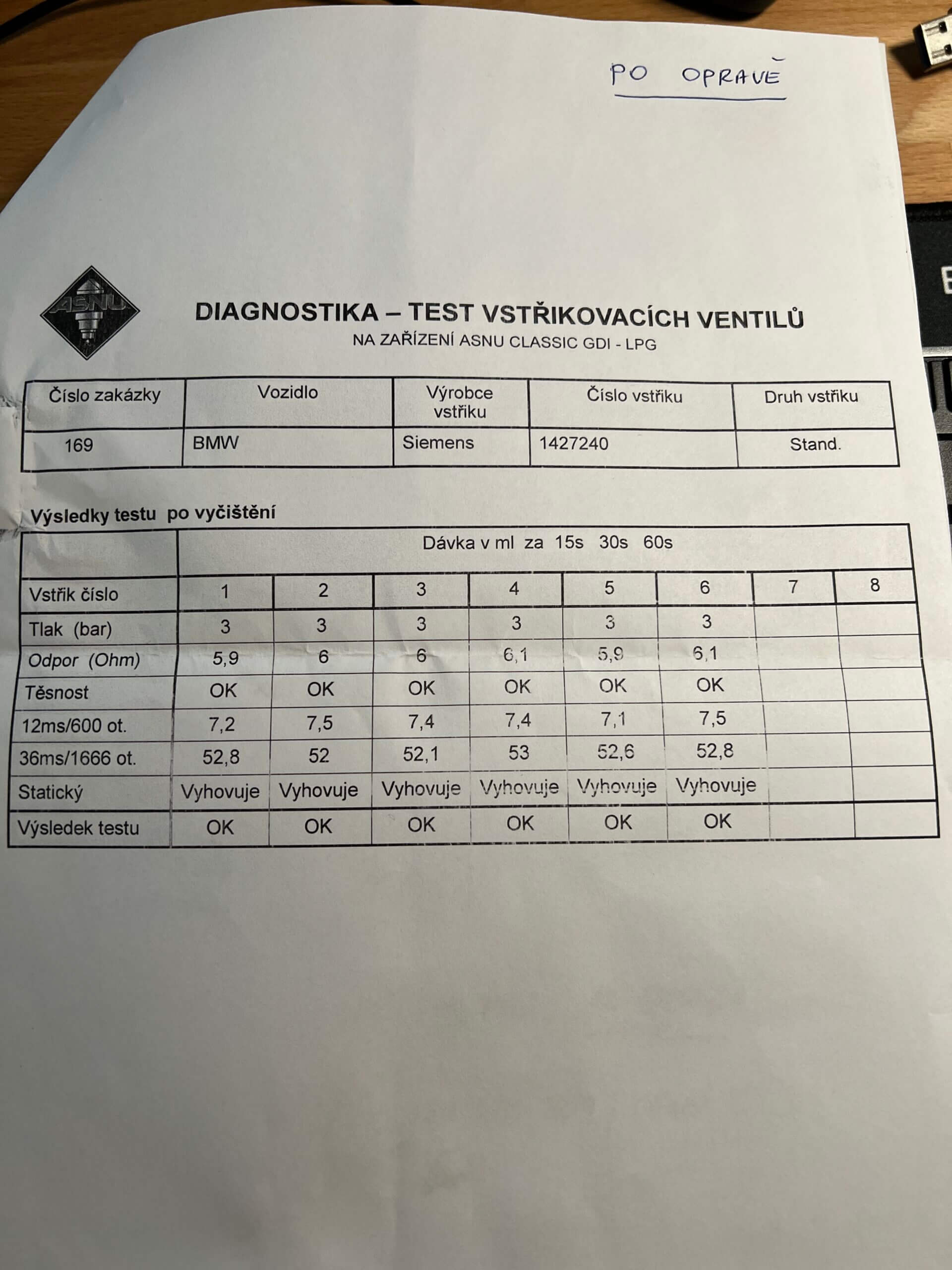 PO OPRAVĚ

ASNU

DIAGNOSTIKA – TEST VSTŘIKOVACÍCH VENTILŮ
NA ZAŘÍZENÍ ASNU CLASSIC GDI - LPG

| Číslo zakázky | Vozidlo | Výrobce vstřiku | Číslo vstřiku | Druh vstřiku |
|---|---|---|---|---|
| 169 | BMW | Siemens | 1427240 | Stand. |

Výsledky testu po vyčištění

| | Dávka v ml za 15s 30s 60s | | | | | | | |
|---|---|---|---|---|---|---|---|---|
| Vstřik číslo | 1 | 2 | 3 | 4 | 5 | 6 | 7 | 8 |
| Tlak (bar) | 3 | 3 | 3 | 3 | 3 | 3 | | |
| Odpor (Ohm) | 5,9 | 6 | 6 | 6,1 | 5,9 | 6,1 | | |
| Těsnost | OK | OK | OK | OK | OK | OK | | |
| 12ms/600 ot. | 7,2 | 7,5 | 7,4 | 7,4 | 7,1 | 7,5 | | |
| 36ms/1666 ot. | 52,8 | 52 | 52,1 | 53 | 52,6 | 52,8 | | |
| Statický | Vyhovuje | Vyhovuje | Vyhovuje | Vyhovuje | Vyhovuje | Vyhovuje | | |
| Výsledek testu | OK | OK | OK | OK | OK | OK | | |